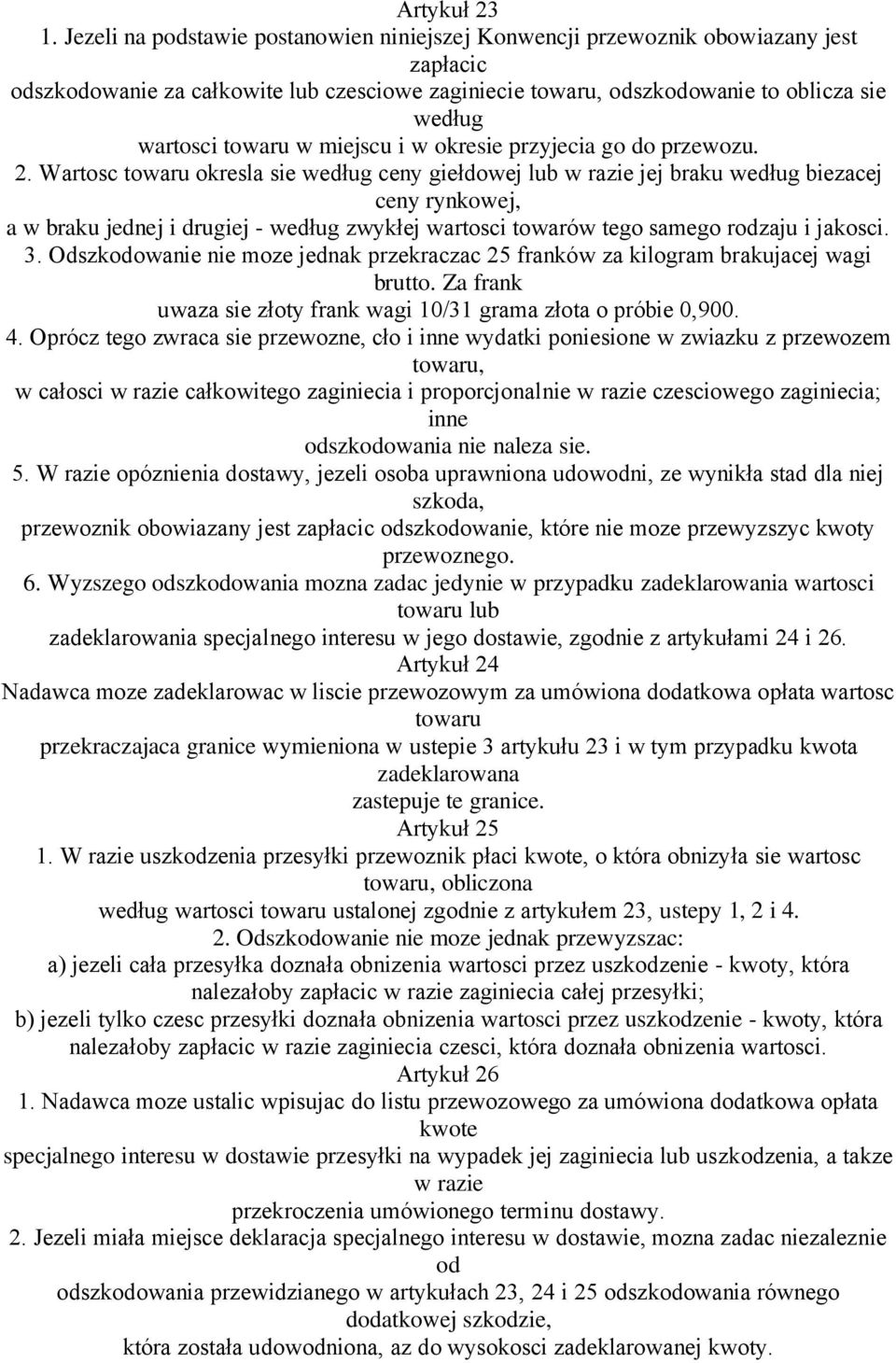 Artykuł 23

1. Jezeli na podstawie postanowien niniejszej Konwencji przewoznik obowiazany jest zapłacic odszkodowanie za całkowite lub czesciowe zaginiecie towaru, odszkodowanie to oblicza sie według wartosci towaru w miejscu i w okresie przyjecia go do przewozu.

2. Wartosc towaru okresla sie według ceny giełdowej lub w razie jej braku według biezacej ceny rynkowej, a w braku jednej i drugiej - według zwykłej wartosci towarów tego samego rodzaju i jakosci.

3. Odszkodowanie nie moze jednak przekraczac 25 franków za kilogram brakujacej wagi brutto. Za frank uwaza sie złoty frank wagi 10/31 grama złota o próbie 0,900.

4. Oprócz tego zwraca sie przewozne, cło i inne wydatki poniesione w zwiazku z przewozem towaru, w całosci w razie całkowitego zaginiecia i proporcjonalnie w razie czesciowego zaginiecia; inne odszkodowania nie naleza sie.

5. W razie opóznienia dostawy, jezeli osoba uprawniona udowodni, ze wynikła stad dla niej szkoda, przewoznik obowiazany jest zapłacic odszkodowanie, które nie moze przewyzszyc kwoty przewoznego.

6. Wyzszego odszkodowania mozna zadac jedynie w przypadku zadeklarowania wartosci towaru lub zadeklarowania specjalnego interesu w jego dostawie, zgodnie z artykułami 24 i 26.

Artykuł 24

Nadawca moze zadeklarowac w liscie przewozowym za umówiona dodatkowa opłata wartosc towaru przekraczajaca granice wymieniona w ustepie 3 artykułu 23 i w tym przypadku kwota zadeklarowana zastepuje te granice.

Artykuł 25

1. W razie uszkodzenia przesyłki przewoznik płaci kwote, o która obnizyła sie wartosc towaru, obliczona według wartosci towaru ustalonej zgodnie z artykułem 23, ustepy 1, 2 i 4.

2. Odszkodowanie nie moze jednak przewyzszac:

a) jezeli cała przesyłka doznała obnizenia wartosci przez uszkodzenie - kwoty, która nalezałoby zapłacic w razie zaginiecia całej przesyłki;

b) jezeli tylko czesc przesyłki doznała obnizenia wartosci przez uszkodzenie - kwoty, która nalezałoby zapłacic w razie zaginiecia czesci, która doznała obnizenia wartosci.

Artykuł 26

1. Nadawca moze ustalic wpisujac do listu przewozowego za umówiona dodatkowa opłata kwote specjalnego interesu w dostawie przesyłki na wypadek jej zaginiecia lub uszkodzenia, a takze w razie przekroczenia umówionego terminu dostawy.

2. Jezeli miała miejsce deklaracja specjalnego interesu w dostawie, mozna zadac niezaleznie od odszkodowania przewidzianego w artykułach 23, 24 i 25 odszkodowania równego dodatkowej szkodzie, która została udowodniona, az do wysokosci zadeklarowanej kwoty.